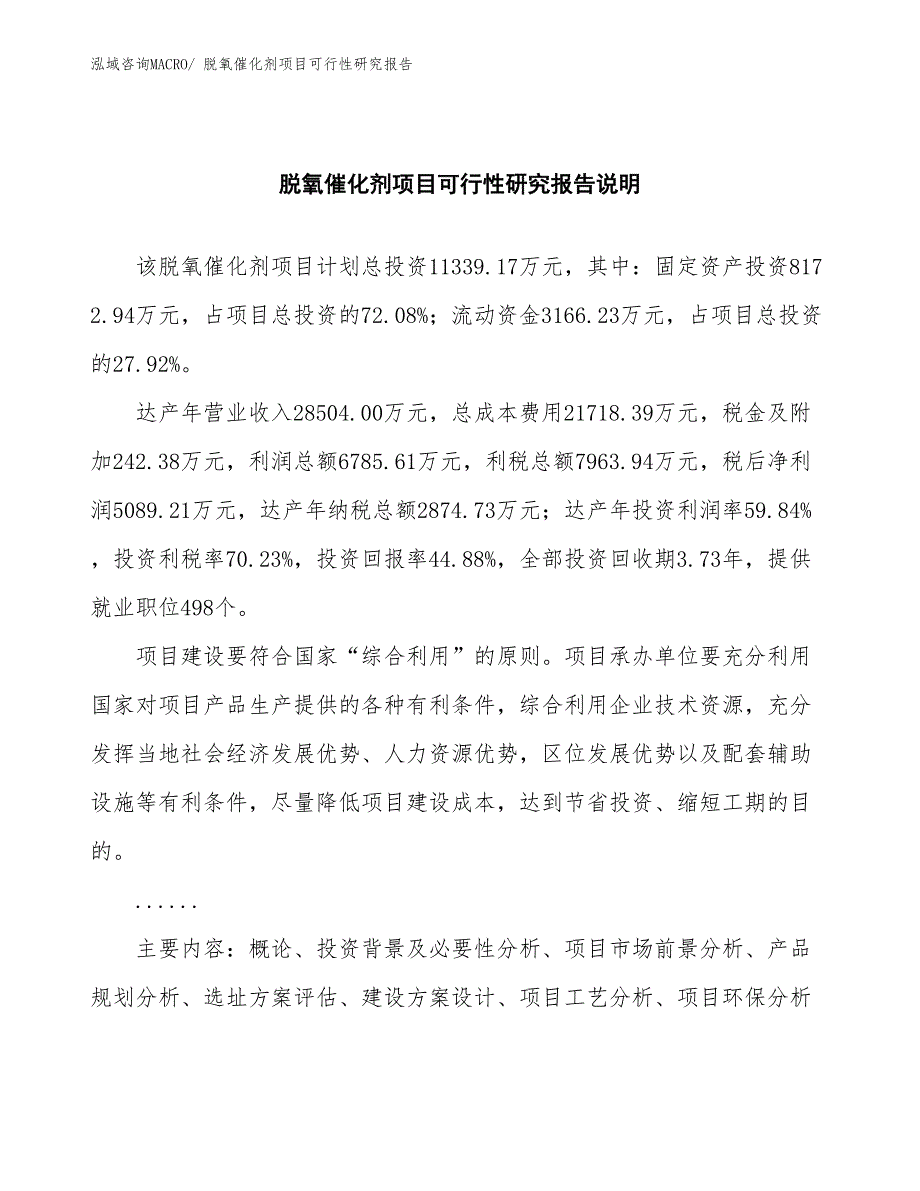 泓域咨询MACRO/ 脱氧催化剂项目可行性研究报告

脱氧催化剂项目可行性研究报告说明

该脱氧催化剂项目计划总投资11339.17万元，其中：固定资产投资8172.94万元，占项目总投资的72.08%；流动资金3166.23万元，占项目总投资的27.92%。

达产年营业收入28504.00万元，总成本费用21718.39万元，税金及附加242.38万元，利润总额6785.61万元，利税总额7963.94万元，税后净利润5089.21万元，达产年纳税总额2874.73万元；达产年投资利润率59.84%，投资利税率70.23%，投资回报率44.88%，全部投资回收期3.73年，提供就业职位498个。

项目建设要符合国家“综合利用”的原则。项目承办单位要充分利用国家对项目产品生产提供的各种有利条件，综合利用企业技术资源，充分发挥当地社会经济发展优势、人力资源优势，区位发展优势以及配套辅助设施等有利条件，尽量降低项目建设成本，达到节省投资、缩短工期的目的。

......

主要内容：概论、投资背景及必要性分析、项目市场前景分析、产品规划分析、选址方案评估、建设方案设计、项目工艺分析、项目环保分析